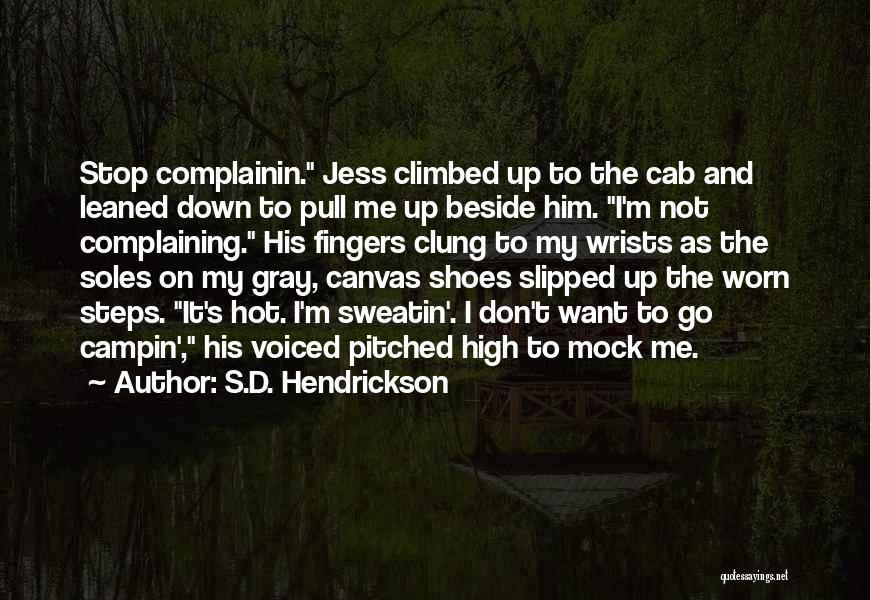 Stop complainin." Jess climbed up to the cab and leaned down to pull me up beside him. "I'm not complaining." His fingers clung to my wrists as the soles on my gray, canvas shoes slipped up the worn steps. "It's hot. I'm sweatin'. I don't want to go campin'," his voiced pitched high to mock me.

~ Author: S.D. Hendrickson

quotessayings.net